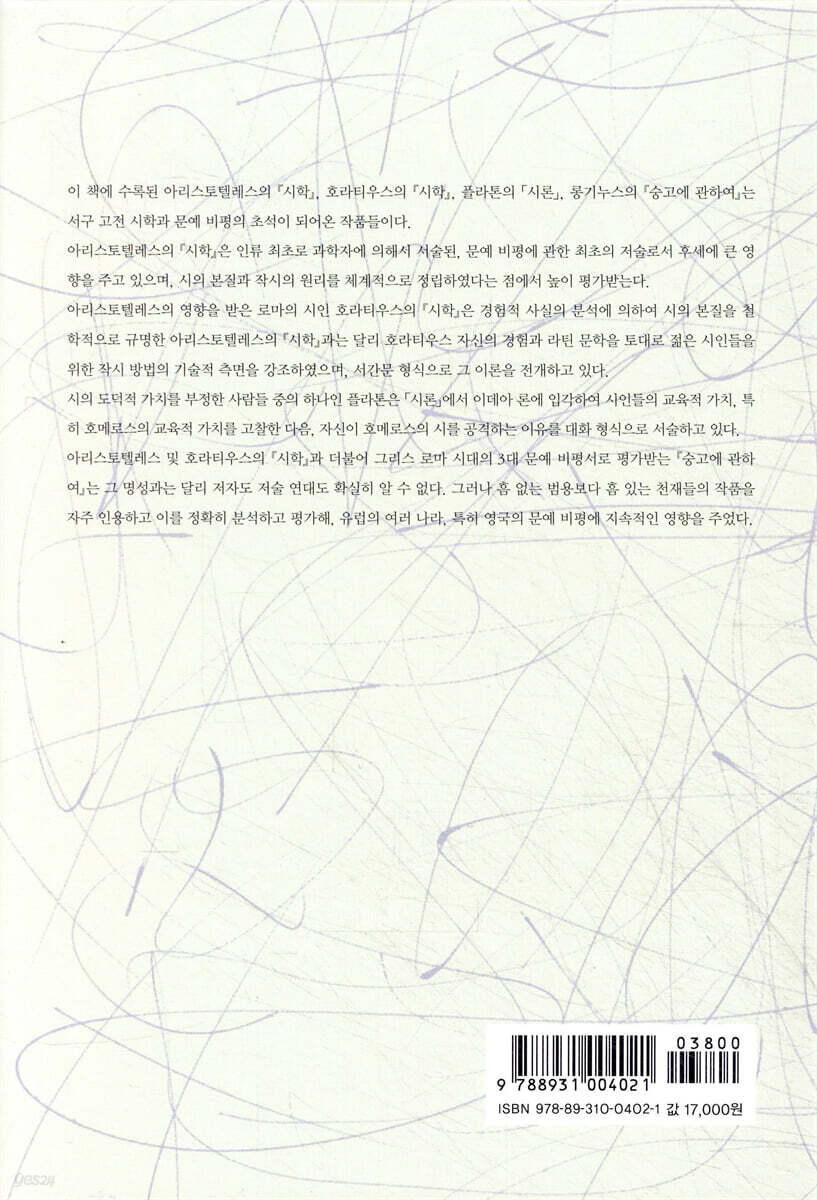 이 책에 수록된 아리스토텔레스의 『시학』, 호라티우스의 『시학』, 플라톤의 「시론」, 롱기누스의 『숭고에 관하여』는 서구 고전 시학과 문예 비평의 초석이 되어온 작품들이다.

아리스토텔레스의 『시학』은 인류 최초로 과학자에 의해서 서술된, 문예 비평에 관한 최초의 저술로서 후세에 큰 영향을 주고 있으며, 시의 본질과 작시의 원리를 체계적으로 정립하였다는 점에서 높이 평가받는다.

아리스토텔레스의 영향을 받은 로마의 시인 호라티우스의 『시학』은 경험적 사실의 분석에 의하여 시의 본질을 철학적으로 규명한 아리스토텔레스의 『시학』과는 달리 호라티우스 자신의 경험과 라틴 문학을 토대로 젊은 시인들을 위한 작시 방법의 기술적 측면을 강조하였으며, 서간문 형식으로 그 이론을 전개하고 있다.

시의 도덕적 가치를 부정한 사람들 중의 하나인 플라톤은 「시론」에서 이데아 론에 입각하여 시인들의 교육적 가치, 특히 호메로스의 교육적 가치를 고찰한 다음, 자신이 호메로스의 시를 공격하는 이유를 대화 형식으로 서술하고 있다.

아리스토텔레스 및 호라티우스의 『시학』과 더불어 그리스 로마 시대의 3대 문예 비평서로 평가받는 『숭고에 관하여』는 그 명성과는 달리 저자도 저술 연대도 확실히 알 수 없다. 그러나 흠 없는 범용보다 흠 있는 천재들의 작품을 자주 인용하고 이를 정확히 분석하고 평가해, 유럽의 여러 나라, 특히 영국의 문예 비평에 지속적인 영향을 주었다.

03800
9 788931 004021
ISBN 978-89-310-0402-1 값 17,000원

yes24